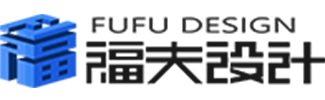 FUFU DESIGN
福夫設計